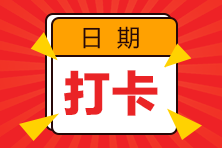 日期

打卡